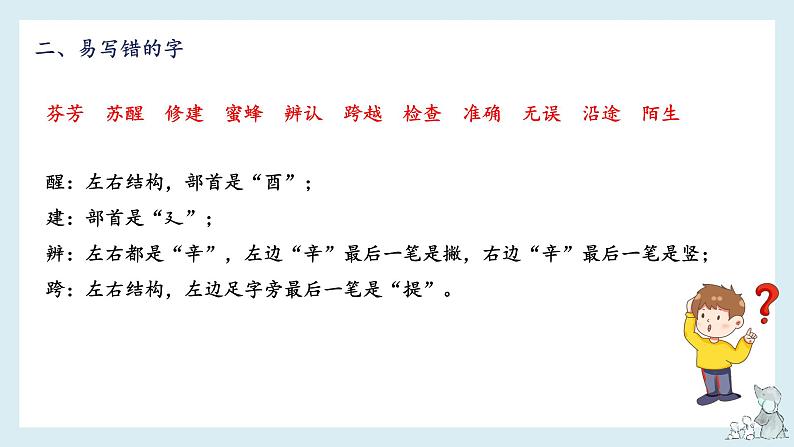 二、易写错的字

芬芳 苏醒 修建 蜜蜂 辨认 跨越 检查 准确 无误 沿途 陌生

醒：左右结构，部首是“酉”；

建：部首是“廴”；

辨：左右都是“辛”，左边“辛”最后一笔是撇，右边“辛”最后一笔是竖；

跨：左右结构，左边足字旁最后一笔是“提”。

?